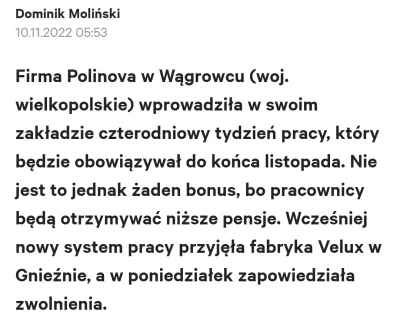 Dominik Moliński
10.11.2022 05:53

Firma Polinova w Wągrowcu (woj. wielkopolskie) wprowadziła w swoim zakładzie czterodniowy tydzień pracy, który będzie obowiązywał do końca listopada. Nie jest to jednak żaden bonus, bo pracownicy będą otrzymywać niższe pensje. Wcześniej nowy system pracy przyjęła fabryka Velux w Gnieźnie, a w poniedziałek zapowiedziała zwolnienia.